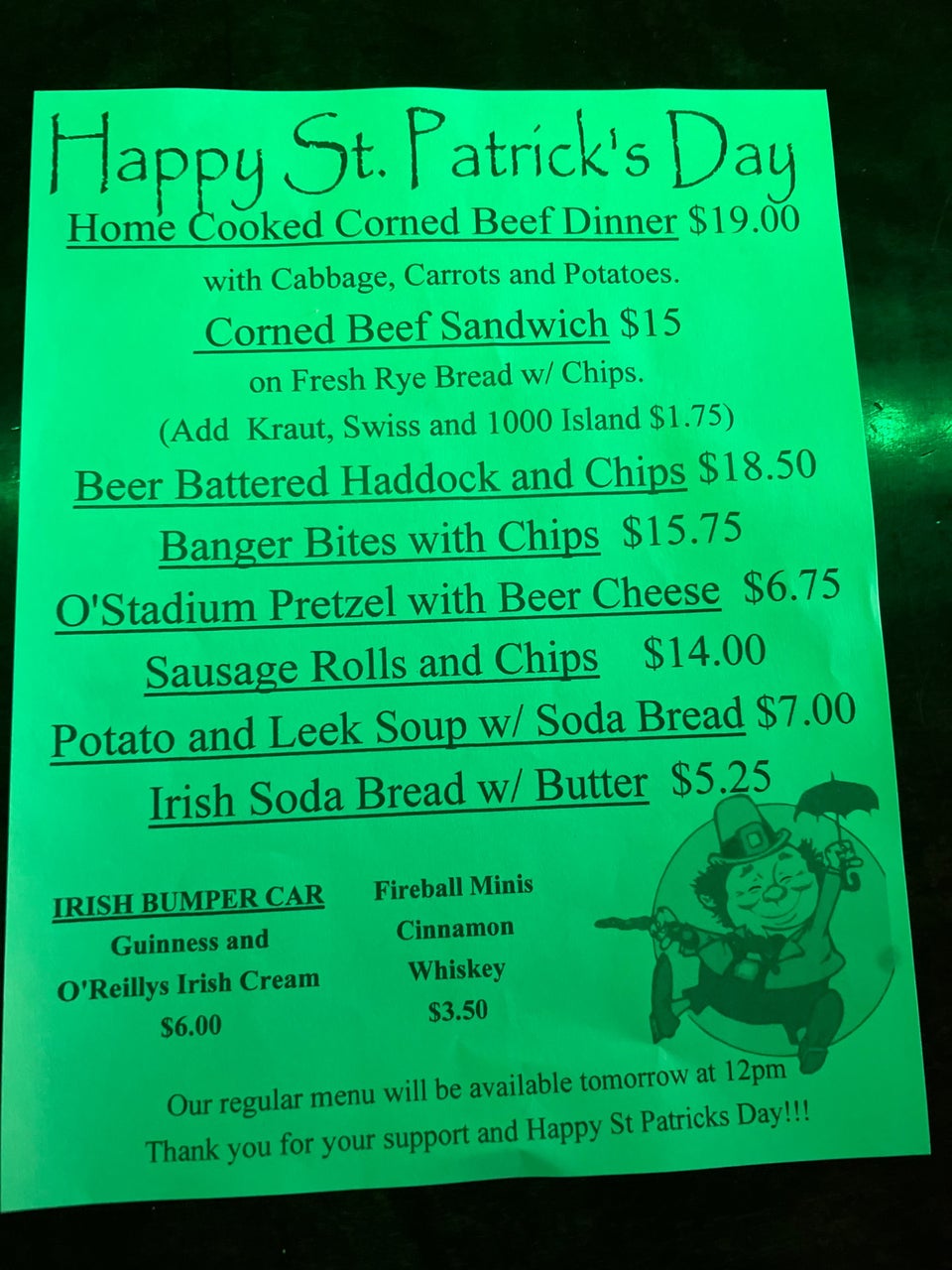 Happy St. Patrick's Day

Home Cooked Corned Beef Dinner $19.00

with Cabbage, Carrots and Potatoes.

Corned Beef Sandwich $15

on Fresh Rye Bread w/ Chips.

(Add Kraut, Swiss and 1000 Island $1.75)

Beer Battered Haddock and Chips $18.50

Banger Bites with Chips $15.75

O'Stadium Pretzel with Beer Cheese $6.75

Sausage Rolls and Chips $14.00

Potato and Leek Soup w/ Soda Bread $7.00

Irish Soda Bread w/ Butter $5.25

IRISH BUMPER CAR
Guinness and
O'Reillys Irish Cream
$6.00

Fireball Minis
Cinnamon
Whiskey
$3.50

Our regular menu will be available tomorrow at 12pm
Thank you for your support and Happy St Patricks Day!!!